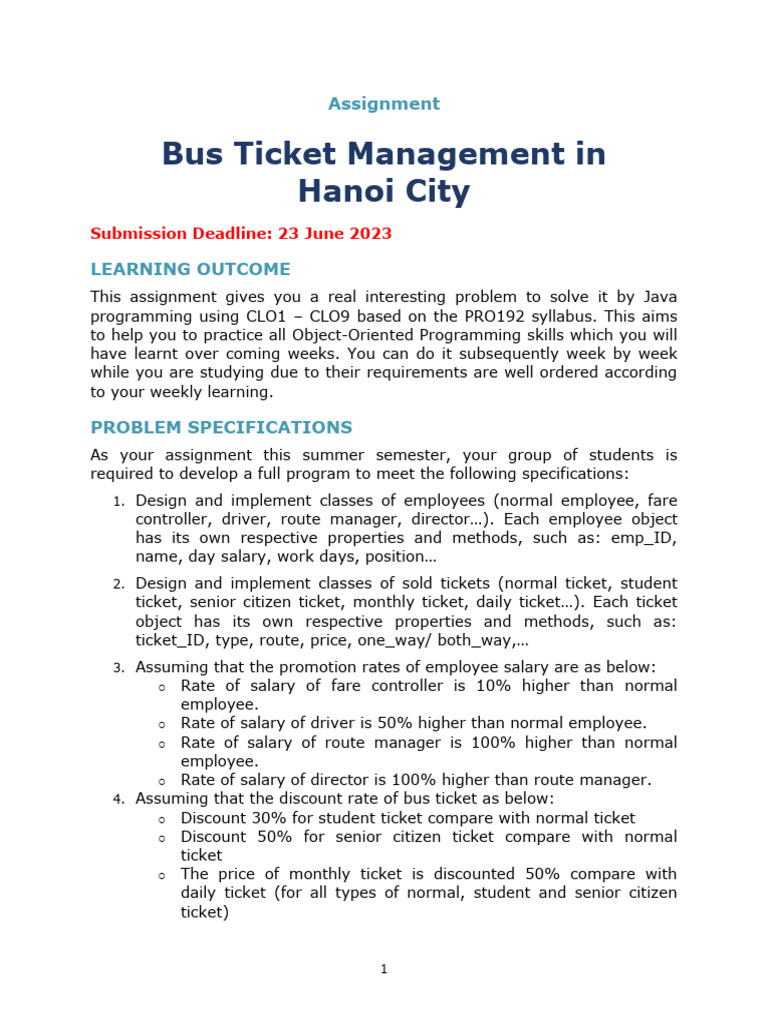 Assignment

Bus Ticket Management in Hanoi City

Submission Deadline: 23 June 2023

LEARNING OUTCOME

This assignment gives you a real interesting problem to solve it by Java programming using CLO1 – CLO9 based on the PRO192 syllabus. This aims to help you to practice all Object-Oriented Programming skills which you will have learnt over coming weeks. You can do it subsequently week by week while you are studying due to their requirements are well ordered according to your weekly learning.

PROBLEM SPECIFICATIONS

As your assignment this summer semester, your group of students is required to develop a full program to meet the following specifications:

1. Design and implement classes of employees (normal employee, fare controller, driver, route manager, director…). Each employee object has its own respective properties and methods, such as: emp_ID, name, day salary, work days, position…

2. Design and implement classes of sold tickets (normal ticket, student ticket, senior citizen ticket, monthly ticket, daily ticket…). Each ticket object has its own respective properties and methods, such as: ticket_ID, type, route, price, one_way/ both_way,…

3. Assuming that the promotion rates of employee salary are as below:
   o Rate of salary of fare controller is 10% higher than normal employee.
   o Rate of salary of driver is 50% higher than normal employee.
   o Rate of salary of route manager is 100% higher than normal employee.
   o Rate of salary of director is 100% higher than route manager.
4. Assuming that the discount rate of bus ticket as below:
   o Discount 30% for student ticket compare with normal ticket
   o Discount 50% for senior citizen ticket compare with normal ticket
   o The price of monthly ticket is discounted 50% compare with daily ticket (for all types of normal, student and senior citizen ticket)

1